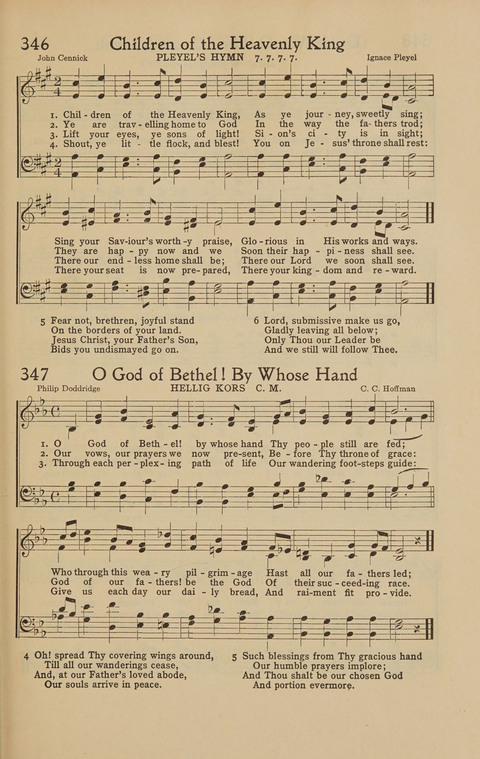 346 Children of the Heavenly King

John Cennick PLEYEL'S HYMN 7. 7. 7. 7. Ignace Pleyel

1. Chil - dren of the Heavenly King, As ye jour - ney, sweetly sing;
2. Ye are trav - elling home to God In the way the fa - thers trod;
3. Lift your eyes, ye sons of light! Si - on's ci - ty is in sight;
4. Shout, ye lit - tle flock, and blest! You on Je - sus' throne shall rest:

Sing your Sav - iour's worth - y praise, Glo - rious in His works and ways.
They are hap - py now and we Soon their hap - pi - ness shall see.
There our end - less home shall be; There our Lord we soon shall see.
There your seat is now pre - pared, There your king - dom and re - ward.

5 Fear not, brethren, joyful stand
On the borders of your land.
Jesus Christ, your Father's Son,
Bids you undismayed go on.

6 Lord, submissive make us go,
Gladly leaving all below;
Only Thou our Leader be
And we still will follow Thee.

347 O God of Bethel! By Whose Hand

Philip Doddridge HELLIG KORS C. M. C. C. Hoffman

1. O God of Beth - el! by whose hand Thy peo - ple still are fed;
2. Our vows, our prayers we now pre - sent, Be - fore Thy throne of grace:
3. Through each per - plex - ing path of life Our wandering foot - steps guide:

Who through this wea - ry pil - grim - age Hast all our fa - thers led;
God of our fa - thers! be the God Of their suc - ceed - ing race.
Give us each day our dai - ly bread, And rai - ment fit pro - vide.

4 Oh! spread Thy covering wings around,
Till all our wanderings cease,
And, at our Father's loved abode,
Our souls arrive in peace.

5 Such blessings from Thy gracious hand
Our humble prayers implore;
And Thou shalt be our chosen God
And portion evermore.